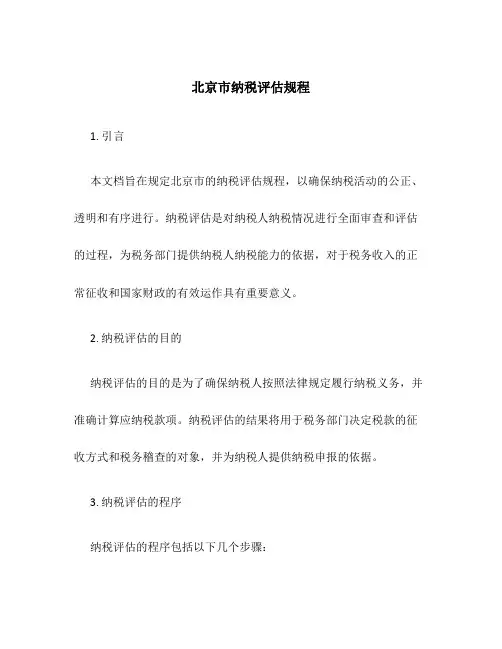 北京市纳税评估规程

1. 引言

本文档旨在规定北京市的纳税评估规程，以确保纳税活动的公正、透明和有序进行。纳税评估是对纳税人纳税情况进行全面审查和评估的过程，为税务部门提供纳税人纳税能力的依据，对于税务收入的正常征收和国家财政的有效运作具有重要意义。

2. 纳税评估的目的

纳税评估的目的是为了确保纳税人按照法律规定履行纳税义务，并准确计算应纳税款项。纳税评估的结果将用于税务部门决定税款的征收方式和税务稽查的对象，并为纳税人提供纳税申报的依据。

3. 纳税评估的程序

纳税评估的程序包括以下几个步骤：